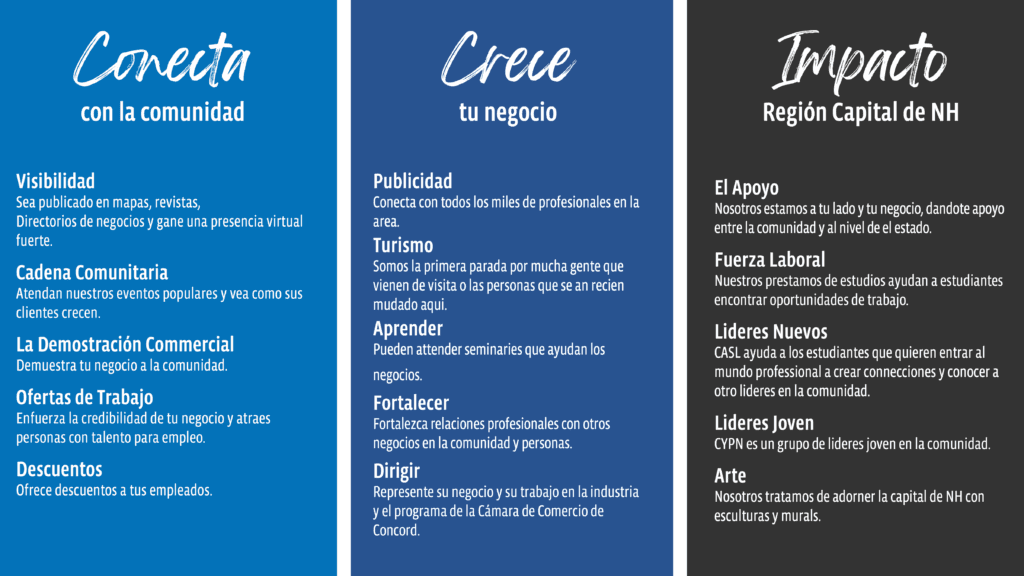 Conecta
con la comunidad

Visibilidad
Sea publicado en mapas, revistas, Directorios de negocios y gane una presencia virtual fuerte.

Cadena Comunitaria
Atendan nuestros eventos populares y vea como sus clientes crecen.

La Demostración Commercial
Demuestra tu negocio a la comunidad.

Ofertas de Trabajo
Enfuerza la credibilidad de tu negocio y atraes personas con talento para empleo.

Descuentos
Ofrece descuentos a tus empleados.

Crece
tu negocio

Publicidad
Conecta con todos los miles de profesionales en la area.

Turismo
Somos la primera parada por mucha gente que vienen de visita o las personas que se an recien mudado aqui.

Aprender
Pueden attender seminaries que ayudan los negocios.

Fortalecer
Fortalezca relaciones profesionales con otros negocios en la comunidad y personas.

Dirigir
Represente su negocio y su trabajo en la industria y el programa de la Cámara de Comercio de Concord.

Impacto
Región Capital de NH

El Apoyo
Nosotros estamos a tu lado y tu negocio, dandote apoyo entre la comunidad y al nivel de el estado.

Fuerza Laboral
Nuestros prestamos de estudios ayudan a estudiantes encontrar oportunidades de trabajo.

Lideres Nuevos
CASL ayuda a los estudiantes que quieren entrar al mundo professional a crear connecciones y conocer a otro lideres en la comunidad.

Lideres Joven
CYPN es un grupo de lideres joven en la comunidad.

Arte
Nosotros tratamos de adorner la capital de NH con esculturas y murals.